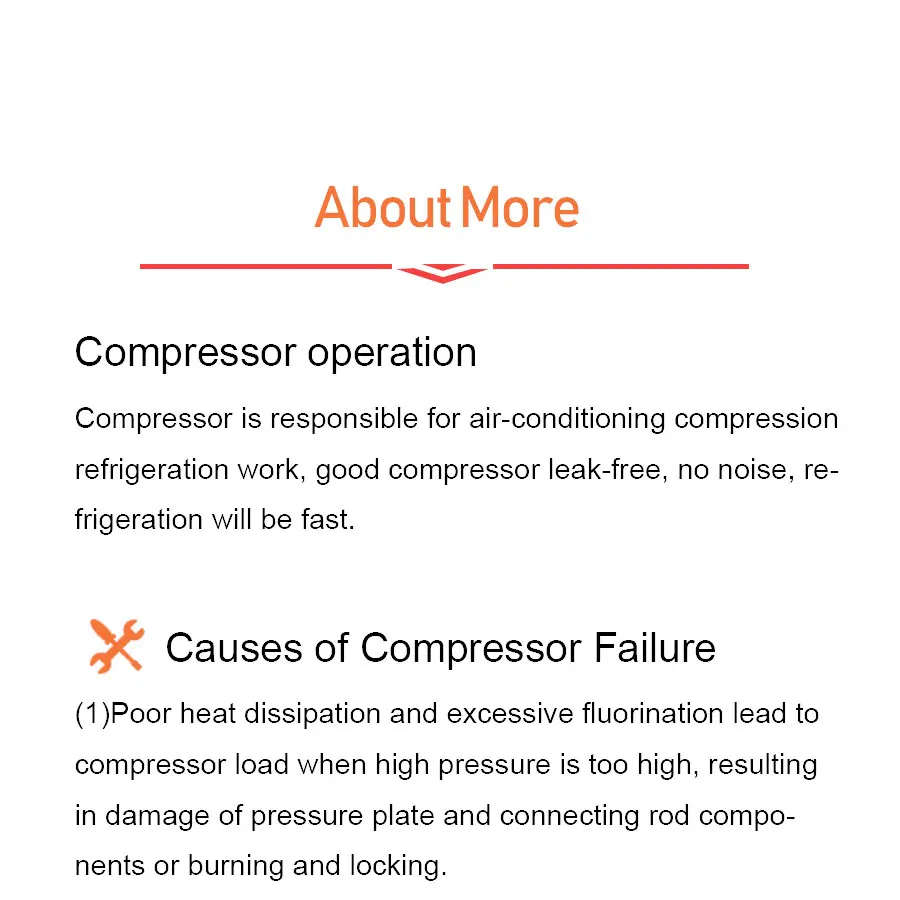 About More

Compressor operation

Compressor is responsible for air-conditioning compression refrigeration work, good compressor leak-free, no noise, refrigeration will be fast.

Causes of Compressor Failure

(1)Poor heat dissipation and excessive fluorination lead to compressor load when high pressure is too high, resulting in damage of pressure plate and connecting rod components or burning and locking.